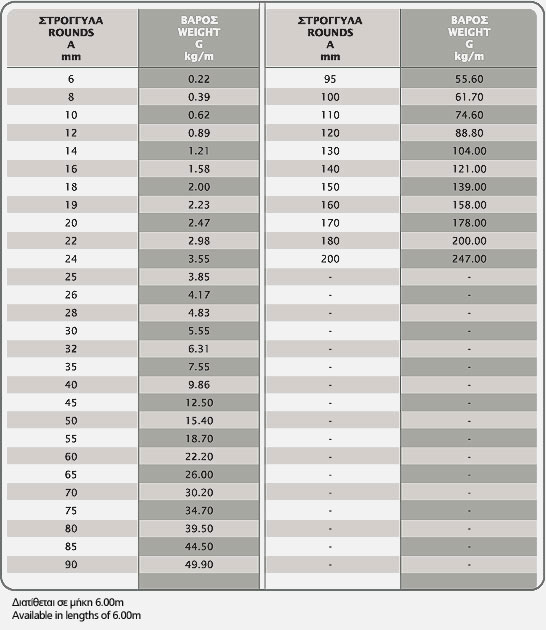 | ΣΤΡΟΓΓΥΛΑ ROUNDS A mm | ΒΑΡΟΣ WEIGHT G kg/m | ΣΤΡΟΓΓΥΛΑ ROUNDS A mm | ΒΑΡΟΣ WEIGHT G kg/m |
|---|---|---|---|
| 6 | 0.22 | 95 | 55.60 |
| 8 | 0.39 | 100 | 61.70 |
| 10 | 0.62 | 110 | 74.60 |
| 12 | 0.89 | 120 | 88.80 |
| 14 | 1.21 | 130 | 104.00 |
| 16 | 1.58 | 140 | 121.00 |
| 18 | 2.00 | 150 | 139.00 |
| 19 | 2.23 | 160 | 158.00 |
| 20 | 2.47 | 170 | 178.00 |
| 22 | 2.98 | 180 | 200.00 |
| 24 | 3.55 | 200 | 247.00 |
| 25 | 3.85 | - | - |
| 26 | 4.17 | - | - |
| 28 | 4.83 | - | - |
| 30 | 5.55 | - | - |
| 32 | 6.31 | - | - |
| 35 | 7.55 | - | - |
| 40 | 9.86 | - | - |
| 45 | 12.50 | - | - |
| 50 | 15.40 | - | - |
| 55 | 18.70 | - | - |
| 60 | 22.20 | - | - |
| 65 | 26.00 | - | - |
| 70 | 30.20 | - | - |
| 75 | 34.70 | - | - |
| 80 | 39.50 | - | - |
| 85 | 44.50 | - | - |
| 90 | 49.90 | - | - |

Διατίθεται σε μήκη 6.00m
Available in lengths of 6.00m